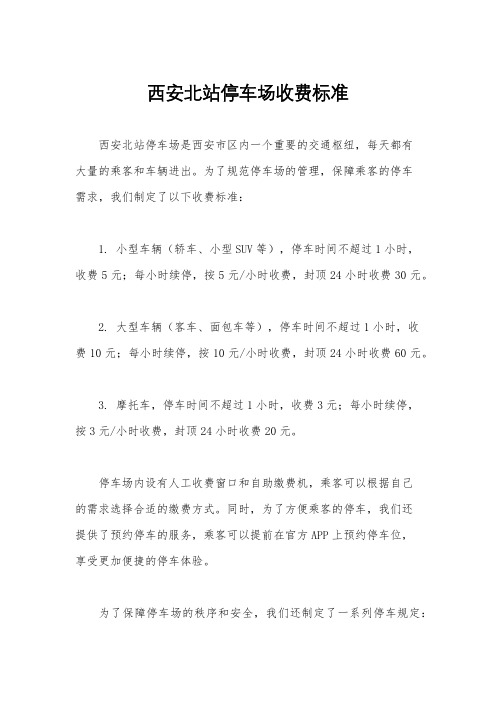 西安北站停车场收费标准

西安北站停车场是西安市区内一个重要的交通枢纽，每天都有大量的乘客和车辆进出。为了规范停车场的管理，保障乘客的停车需求，我们制定了以下收费标准：

1. 小型车辆（轿车、小型SUV等），停车时间不超过1小时，收费5元；每小时续停，按5元/小时收费，封顶24小时收费30元。

2. 大型车辆（客车、面包车等），停车时间不超过1小时，收费10元；每小时续停，按10元/小时收费，封顶24小时收费60元。

3. 摩托车，停车时间不超过1小时，收费3元；每小时续停，按3元/小时收费，封顶24小时收费20元。

停车场内设有人工收费窗口和自助缴费机，乘客可以根据自己的需求选择合适的缴费方式。同时，为了方便乘客的停车，我们还提供了预约停车的服务，乘客可以提前在官方APP上预约停车位，享受更加便捷的停车体验。

为了保障停车场的秩序和安全，我们还制定了一系列停车规定：